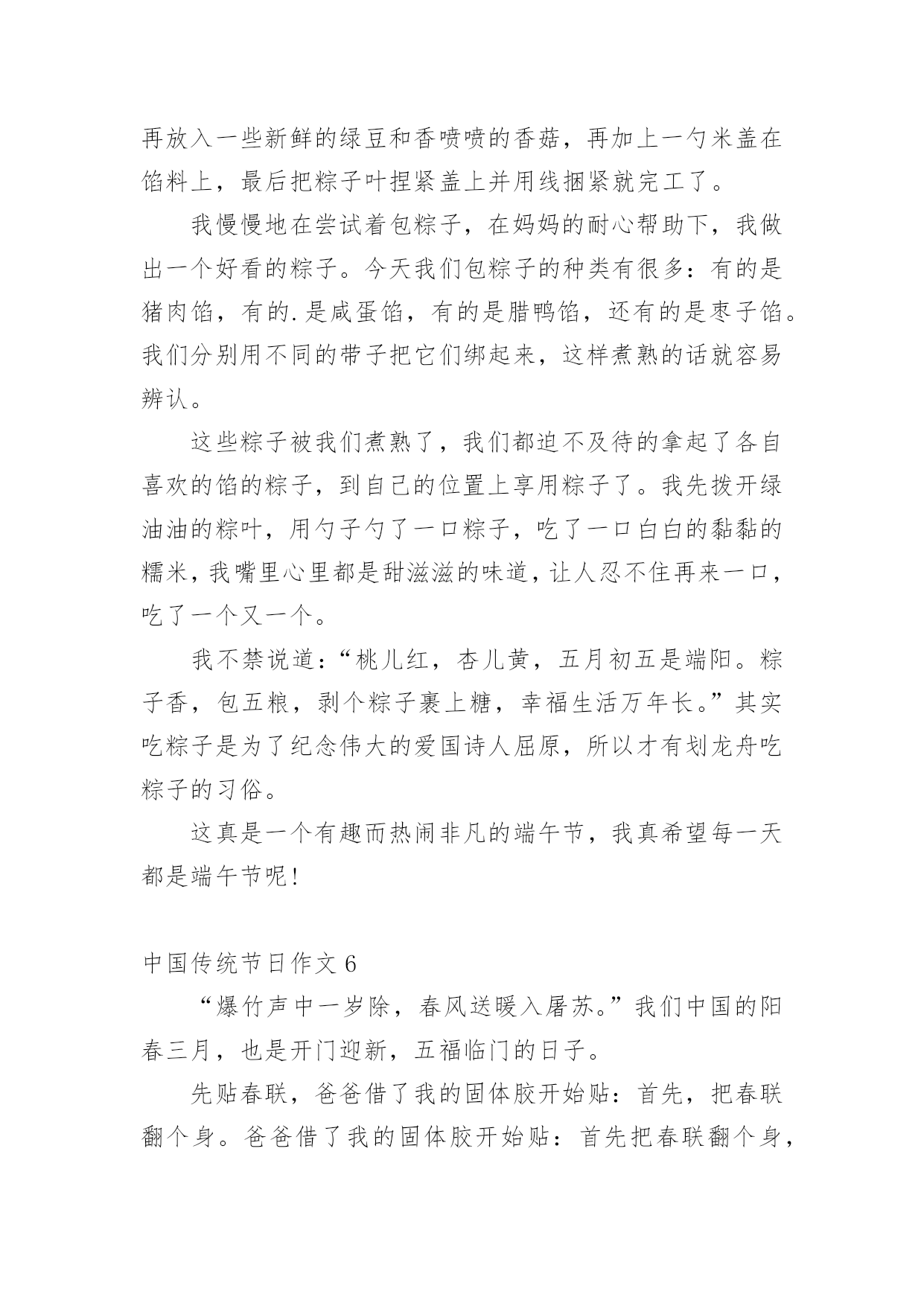 再放入一些新鲜的绿豆和香喷喷的香菇，再加上一勺米盖在馅料上，最后把粽子叶捏紧盖上并用线捆紧就完工了。

我慢慢地在尝试着包粽子，在妈妈的耐心帮助下，我做出一个好看的粽子。今天我们包粽子的种类有很多：有的是猪肉馅，有的.是咸蛋馅，有的是腊鸭馅，还有的是枣子馅。我们分别用不同的带子把它们绑起来，这样煮熟的话就容易辨认。

这些粽子被我们煮熟了，我们都迫不及待的拿起了各自喜欢的馅的粽子，到自己的位置上享用粽子了。我先拨开绿油油的粽叶，用勺子勺了一口粽子，吃了一口白白的黏黏的糯米，我嘴里心里都是甜滋滋的味道，让人忍不住再来一口，吃了一个又一个。

我不禁说道：“桃儿红，杏儿黄，五月初五是端阳。粽子香，包五粮，剥个粽子裹上糖，幸福生活万年长。”其实吃粽子是为了纪念伟大的爱国诗人屈原，所以才有划龙舟吃粽子的习俗。

这真是一个有趣而热闹非凡的端午节，我真希望每一天都是端午节呢！

中国传统节日作文 6

“爆竹声中一岁除，春风送暖入屠苏。”我们中国的阳春三月，也是开门迎新，五福临门的日子。

先贴春联，爸爸借了我的固体胶开始贴：首先，把春联翻个身。爸爸借了我的固体胶开始贴：首先把春联翻个身，